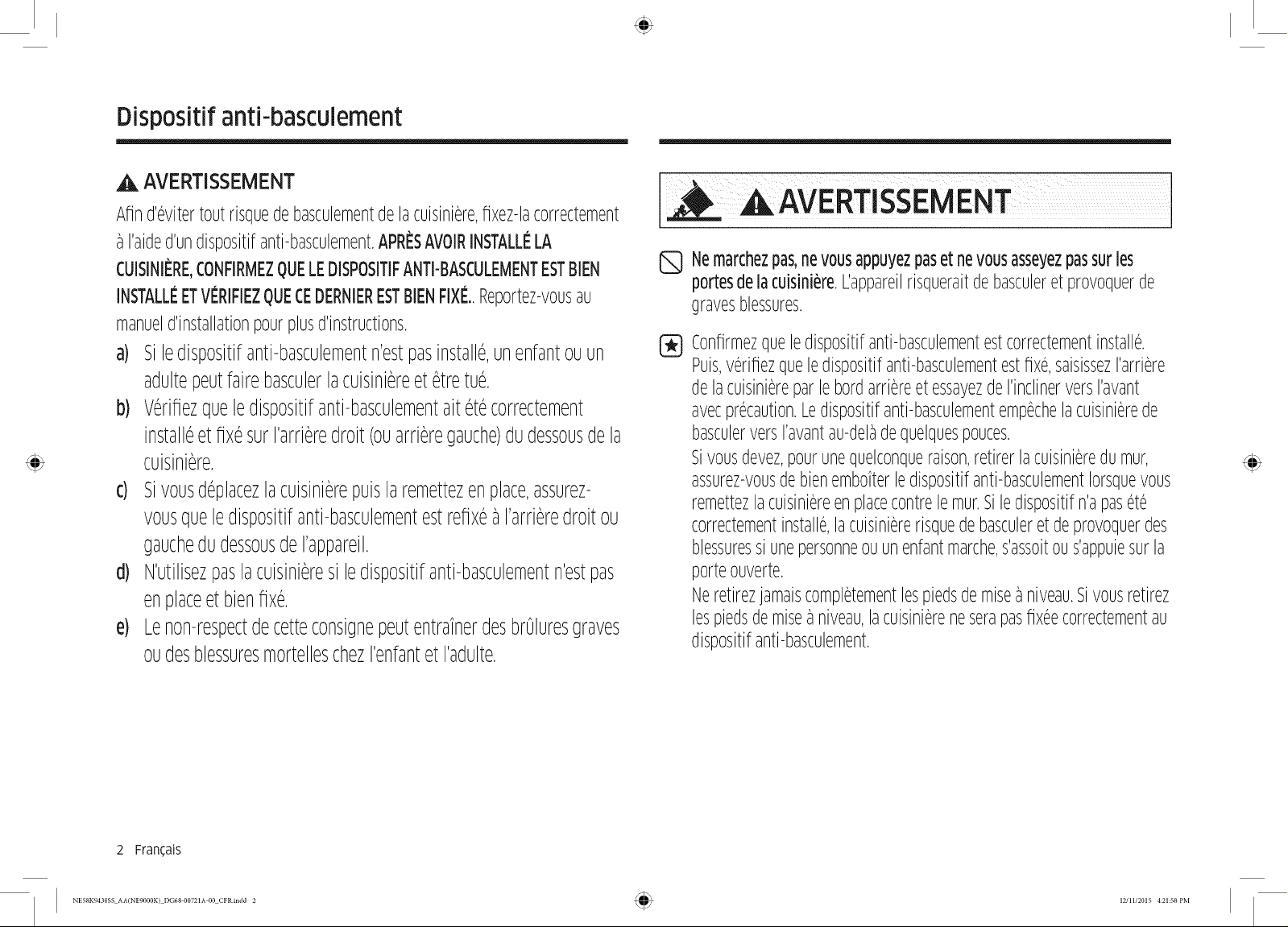 Dispositif anti-basculement

AVERTISSEMENT

Afin d'éviter tout risque de basculement de la cuisinière, fixez-la correctement à l'aide d'un dispositif anti-basculement. APRÈS AVOIR INSTALLÉ LA CUISINIÈRE, CONFIRMEZ QUE LE DISPOSITIF ANTI-BASCULEMENT EST BIEN INSTALLÉ ET VÉRIFIEZ QUE CE DERNIER EST BIEN FIXÉ.. Reportez-vous au manuel d'installation pour plus d'instructions.

a) Si le dispositif anti-basculement n'est pas installé, un enfant ou un adulte peut faire basculer la cuisinière et être tué.

b) Vérifiez que le dispositif anti-basculement ait été correctement installé et fixé sur l'arrière droit (ou arrière gauche) du dessous de la cuisinière.

c) Si vous déplacez la cuisinière puis la remettez en place, assurez-vous que le dispositif anti-basculement est refixé à l'arrière droit ou gauche du dessous de l'appareil.

d) N'utilisez pas la cuisinière si le dispositif anti-basculement n'est pas en place et bien fixé.

e) Le non-respect de cette consigne peut entraîner des brûlures graves ou des blessures mortelles chez l'enfant et l'adulte.

AVERTISSEMENT

Ne marchez pas, ne vous appuyez pas et ne vous asseyez pas sur les portes de la cuisinière. L'appareil risquerait de basculer et provoquer de graves blessures.

Confirmez que le dispositif anti-basculement est correctement installé. Puis, vérifiez que le dispositif anti-basculement est fixé, saisissez l'arrière de la cuisinière par le bord arrière et essayez de l'incliner vers l'avant avec précaution. Le dispositif anti-basculement empêche la cuisinière de basculer vers l'avant au-delà de quelques pouces.
Si vous devez, pour une quelconque raison, retirer la cuisinière du mur, assurez-vous de bien emboîter le dispositif anti-basculement lorsque vous remettez la cuisinière en place contre le mur. Si le dispositif n'a pas été correctement installé, la cuisinière risque de basculer et de provoquer des blessures si une personne ou un enfant marche, s'assoit ou s'appuie sur la porte ouverte.
Ne retirez jamais complètement les pieds de mise à niveau. Si vous retirez les pieds de mise à niveau, la cuisinière ne sera pas fixée correctement au dispositif anti-basculement.

2 Français

NE58K9430SS_AA(NE9000K)_DG68-00721A-00_CFR.indd 2

12/11/2015 4:21:58 PM